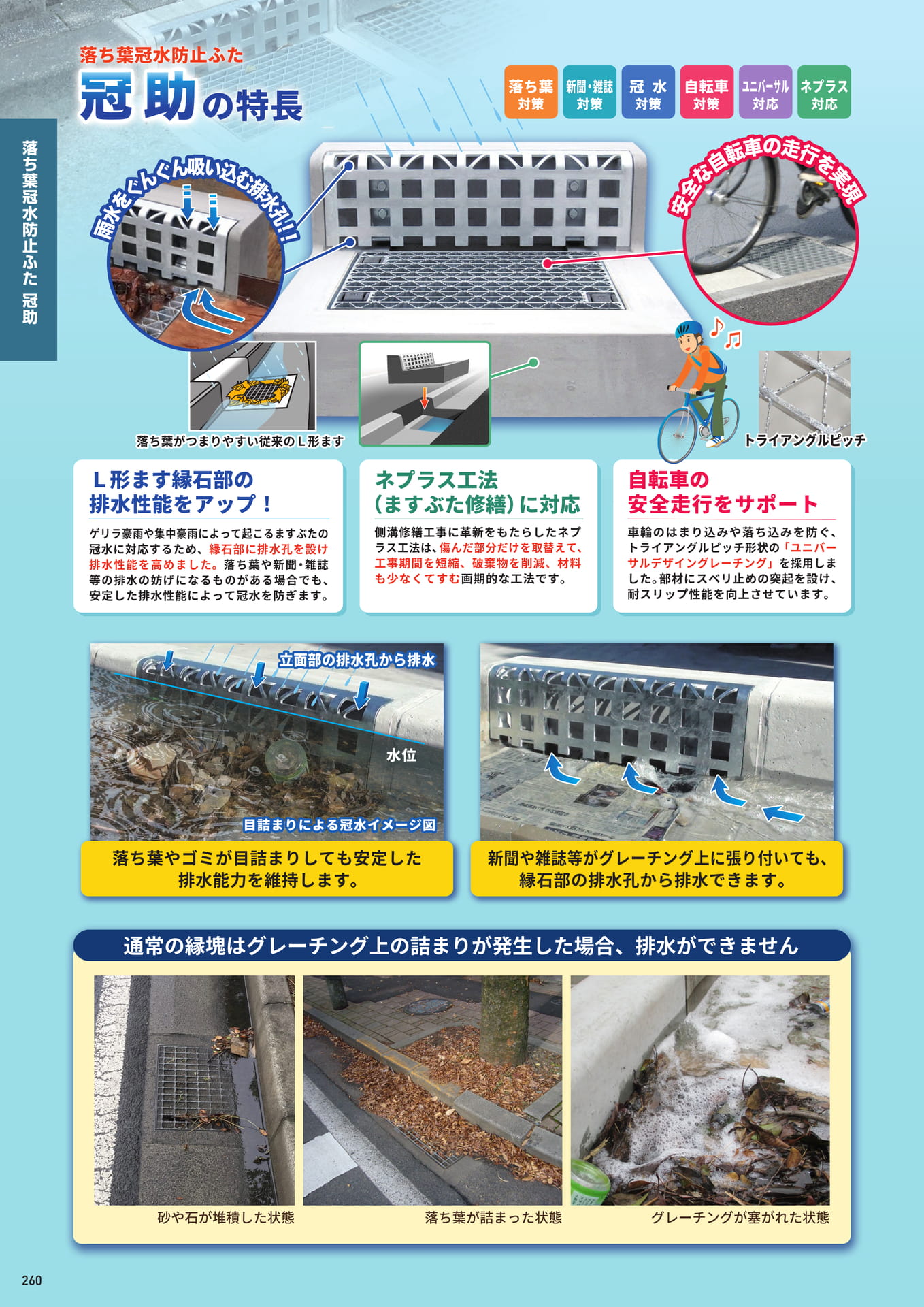 落ち葉冠水防止ふた

冠助の特長

落ち葉対策 新聞・雑誌対策 冠水対策 自転車対策 ユニバーサル対応 ネプラス対応

落ち葉冠水防止ふた 冠助

雨水をぐんぐん吸い込む排水孔!!

安全な自転車の走行を実現

落ち葉がつまりやすい従来のＬ形ます

トライアングルピッチ

Ｌ形ます縁石部の
排水性能をアップ！

ゲリラ豪雨や集中豪雨によって起こるますぶたの冠水に対応するため、縁石部に排水孔を設け排水性能を高めました。落ち葉や新聞・雑誌等の排水の妨げになるものがある場合でも、安定した排水性能によって冠水を防ぎます。

ネプラス工法
(ますぶた修繕)に対応

側溝修繕工事に革新をもたらしたネプラス工法は、傷んだ部分だけを取替えて、工事期間を短縮、破棄物を削減、材料も少なくてすむ画期的な工法です。

自転車の
安全走行をサポート

車輪のはまり込みや落ち込みを防ぐ、トライアングルピッチ形状の「ユニバーサルデザイングレーチング」を採用しました。部材にスベリ止めの突起を設け、耐スリップ性能を向上させています。

立面部の排水孔から排水

水位

目詰まりによる冠水イメージ図

落ち葉やゴミが目詰まりしても安定した
排水能力を維持します。

新聞や雑誌等がグレーチング上に張り付いても、
縁石部の排水孔から排水できます。

通常の縁塊はグレーチング上の詰まりが発生した場合、排水ができません

砂や石が堆積した状態

落ち葉が詰まった状態

グレーチングが塞がれた状態

260